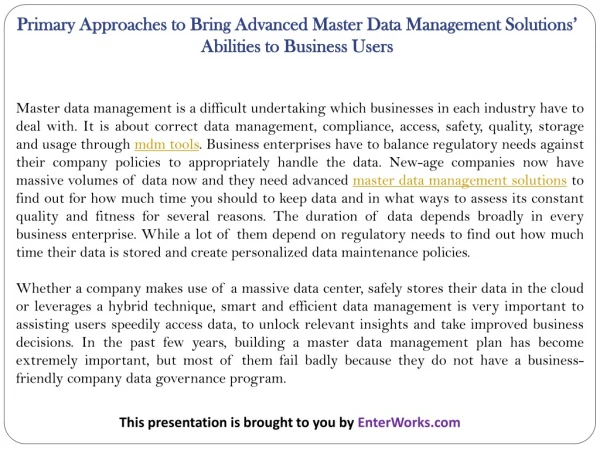 Primary Approaches to Bring Advanced Master Data Management Solutions' Abilities to Business Users

Master data management is a difficult undertaking which businesses in each industry have to deal with. It is about correct data management, compliance, access, safety, quality, storage and usage through mdm tools. Business enterprises have to balance regulatory needs against their company policies to appropriately handle the data. New-age companies now have massive volumes of data now and they need advanced master data management solutions to find out for how much time you should to keep data and in what ways to assess its constant quality and fitness for several reasons. The duration of data depends broadly in every business enterprise. While a lot of them depend on regulatory needs to find out how much time their data is stored and create personalized data maintenance policies.

Whether a company makes use of a massive data center, safely stores their data in the cloud or leverages a hybrid technique, smart and efficient data management is very important to assisting users speedily access data, to unlock relevant insights and take improved business decisions. In the past few years, building a master data management plan has become extremely important, but most of them fail badly because they do not have a business-friendly company data governance program.

This presentation is brought to you by EnterWorks.com